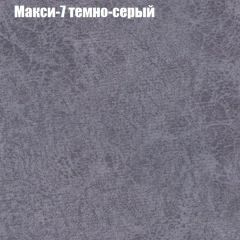 Макси-7 темно-серый